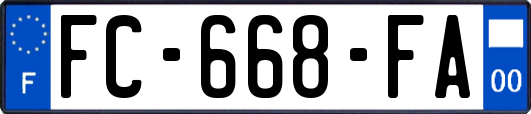 F

FC-668-FA

00